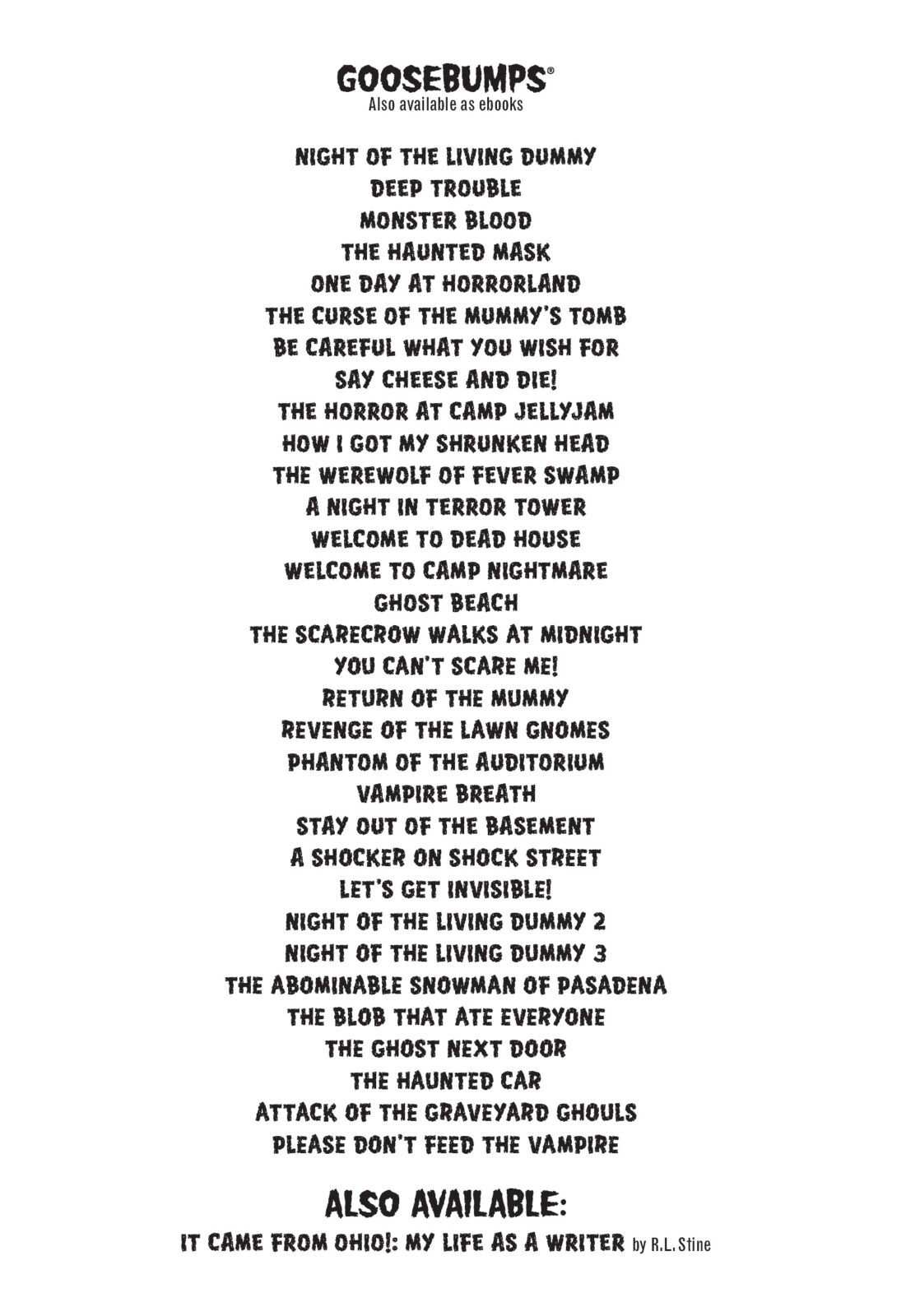 GOOSEBUMPS®
Also available as ebooks

NIGHT OF THE LIVING DUMMY
DEEP TROUBLE
MONSTER BLOOD
THE HAUNTED MASK
ONE DAY AT HORRORLAND
THE CURSE OF THE MUMMY'S TOMB
BE CAREFUL WHAT YOU WISH FOR
SAY CHEESE AND DIE!
THE HORROR AT CAMP JELLYJAM
HOW I GOT MY SHRUNKEN HEAD
THE WEREWOLF OF FEVER SWAMP
A NIGHT IN TERROR TOWER
WELCOME TO DEAD HOUSE
WELCOME TO CAMP NIGHTMARE
GHOST BEACH
THE SCARECROW WALKS AT MIDNIGHT
YOU CAN'T SCARE ME!
RETURN OF THE MUMMY
REVENGE OF THE LAWN GNOMES
PHANTOM OF THE AUDITORIUM
VAMPIRE BREATH
STAY OUT OF THE BASEMENT
A SHOCKER ON SHOCK STREET
LET'S GET INVISIBLE!
NIGHT OF THE LIVING DUMMY 2
NIGHT OF THE LIVING DUMMY 3
THE ABOMINABLE SNOWMAN OF PASADENA
THE BLOB THAT ATE EVERYONE
THE GHOST NEXT DOOR
THE HAUNTED CAR
ATTACK OF THE GRAVEYARD GHOULS
PLEASE DON'T FEED THE VAMPIRE

ALSO AVAILABLE:
IT CAME FROM OHIO!: MY LIFE AS A WRITER by R.L. Stine